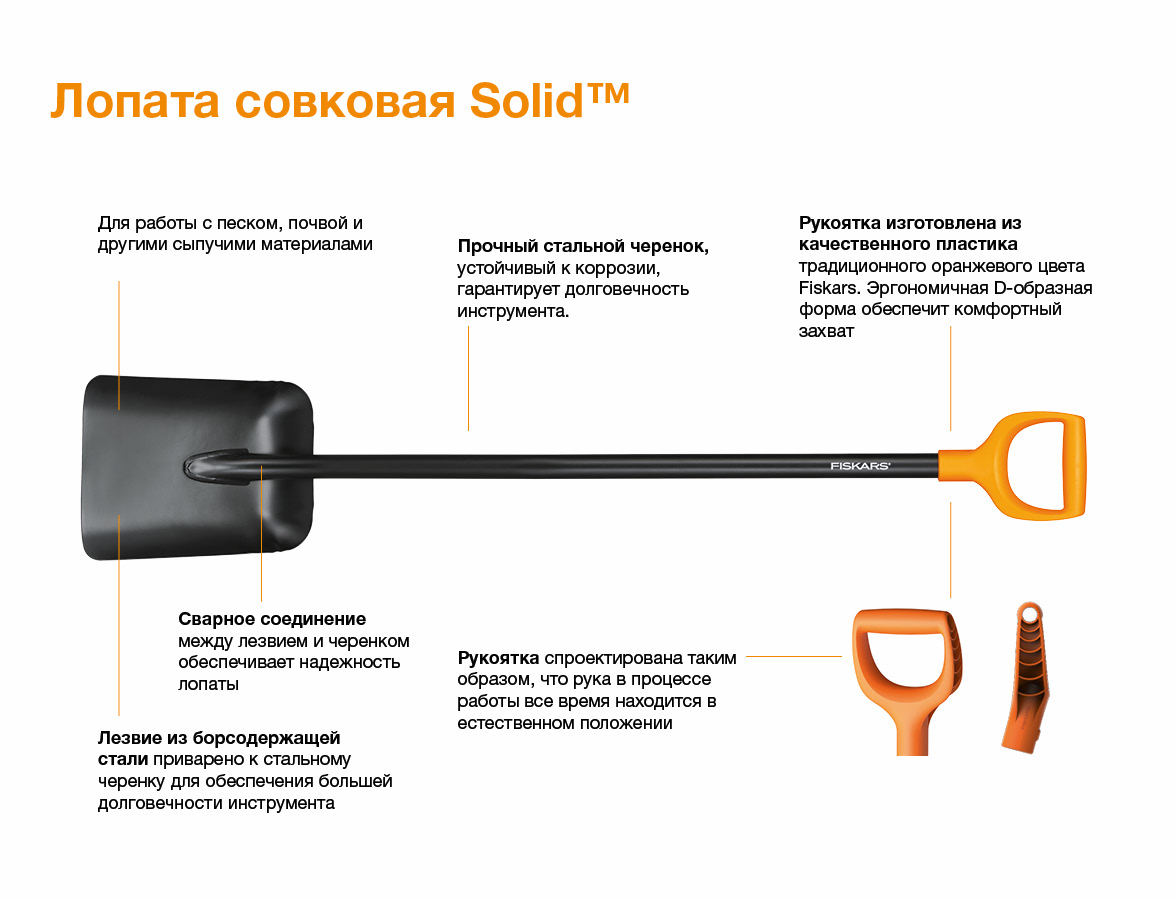 Лопата совковая Solid™

Для работы с песком, почвой и другими сыпучими материалами

Прочный стальной черенок, устойчивый к коррозии, гарантирует долговечность инструмента.

Рукоятка изготовлена из качественного пластика традиционного оранжевого цвета Fiskars. Эргономичная D-образная форма обеспечит комфортный захват

FISKARS

Сварное соединение между лезвием и черенком обеспечивает надежность лопаты

Рукоятка спроектирована таким образом, что рука в процессе работы все время находится в естественном положении

Лезвие из борсодержащей стали приварено к стальному черенку для обеспечения большей долговечности инструмента